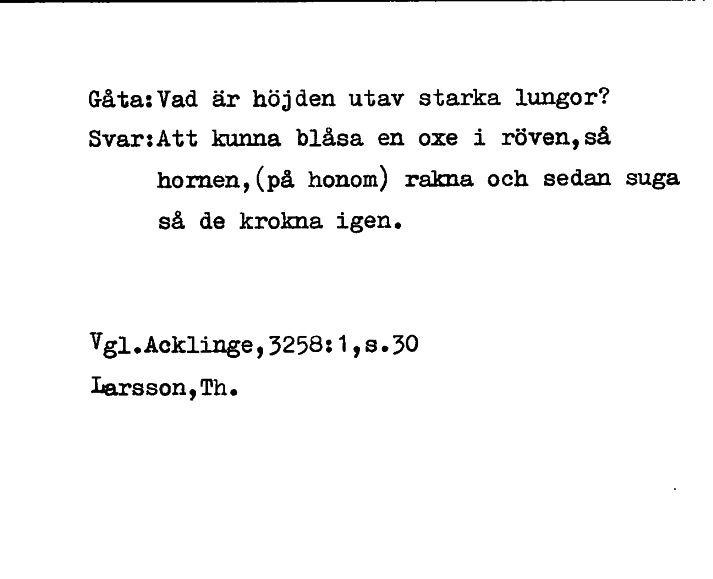 Gåta:Vad är höjden utav starka lungor?
Svar:Att kunna blåsa en oxe i röven,så hornen,(på honom) rakna och sedan suga så de krokna igen.

Vgl.Acklinge,3258:1,s.30
Larsson,Th.